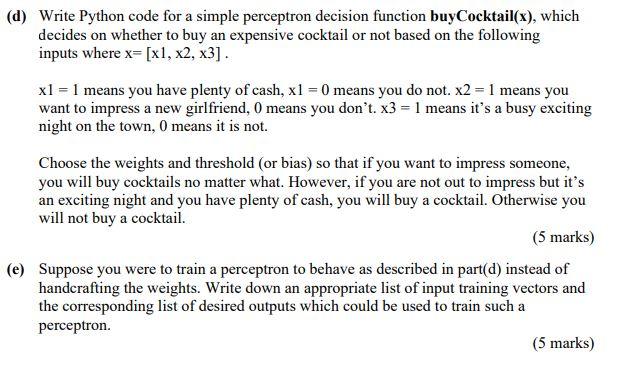 (d) Write Python code for a simple perceptron decision function **buyCocktail(x)**, which decides on whether to buy an expensive cocktail or not based on the following inputs where x= [x1, x2, x3] .

x1 = 1 means you have plenty of cash, x1 = 0 means you do not. x2 = 1 means you want to impress a new girlfriend, 0 means you don't. x3 = 1 means it's a busy exciting night on the town, 0 means it is not.

Choose the weights and threshold (or bias) so that if you want to impress someone, you will buy cocktails no matter what. However, if you are not out to impress but it's an exciting night and you have plenty of cash, you will buy a cocktail. Otherwise you will not buy a cocktail.

(5 marks)

(e) Suppose you were to train a perceptron to behave as described in part(d) instead of handcrafting the weights. Write down an appropriate list of input training vectors and the corresponding list of desired outputs which could be used to train such a perceptron.

(5 marks)